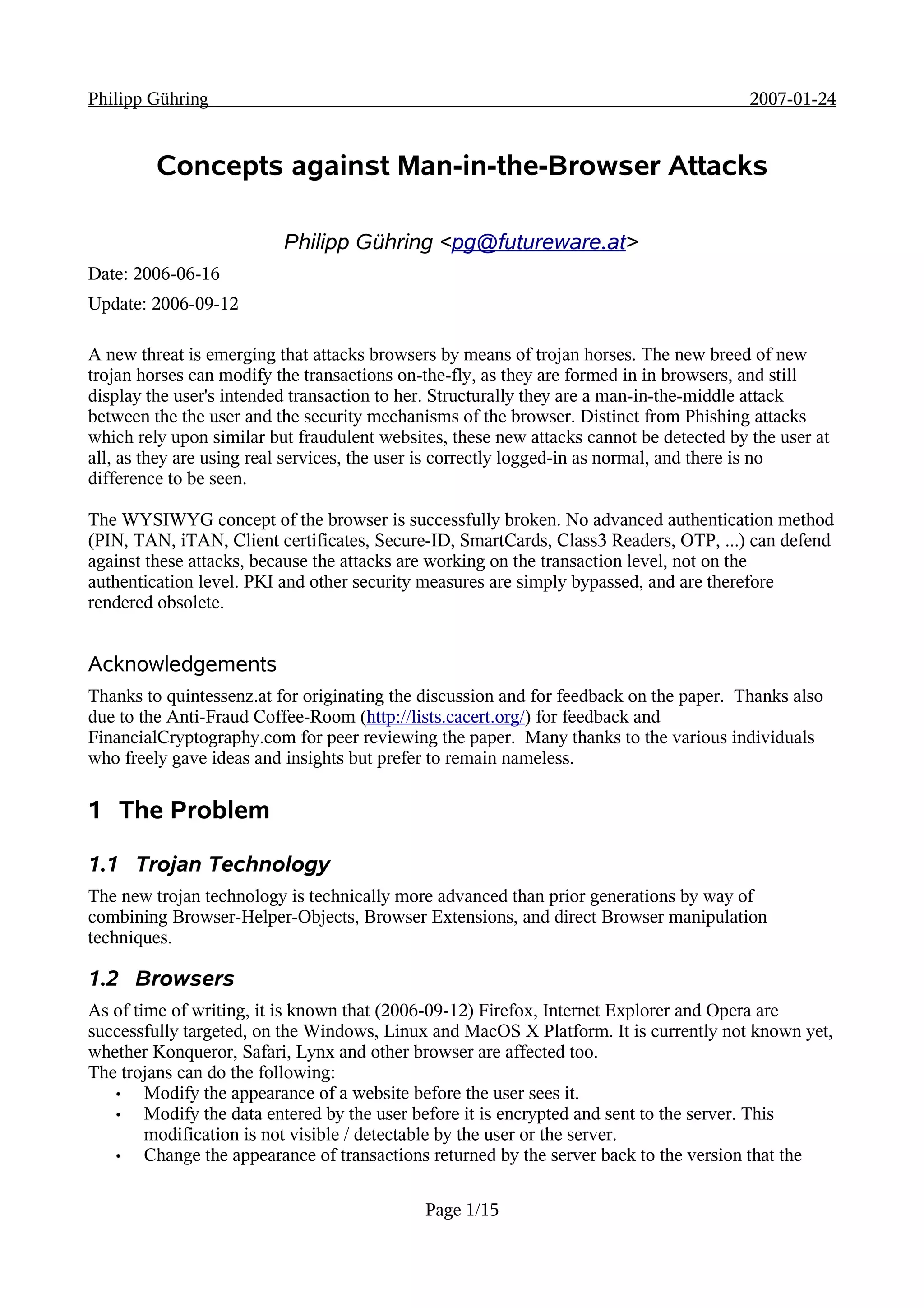 Philipp Gühring 2007-01-24

Concepts against Man-in-the-Browser Attacks

Philipp Gühring <pg@futureware.at>

Date: 2006-06-16

Update: 2006-09-12

A new threat is emerging that attacks browsers by means of trojan horses. The new breed of new trojan horses can modify the transactions on-the-fly, as they are formed in in browsers, and still display the user's intended transaction to her. Structurally they are a man-in-the-middle attack between the the user and the security mechanisms of the browser. Distinct from Phishing attacks which rely upon similar but fraudulent websites, these new attacks cannot be detected by the user at all, as they are using real services, the user is correctly logged-in as normal, and there is no difference to be seen.

The WYSIWYG concept of the browser is successfully broken. No advanced authentication method (PIN, TAN, iTAN, Client certificates, Secure-ID, SmartCards, Class3 Readers, OTP, ...) can defend against these attacks, because the attacks are working on the transaction level, not on the authentication level. PKI and other security measures are simply bypassed, and are therefore rendered obsolete.

Acknowledgements

Thanks to quintessenz.at for originating the discussion and for feedback on the paper. Thanks also due to the Anti-Fraud Coffee-Room (http://lists.cacert.org/) for feedback and FinancialCryptography.com for peer reviewing the paper. Many thanks to the various individuals who freely gave ideas and insights but prefer to remain nameless.

1 The Problem

1.1 Trojan Technology

The new trojan technology is technically more advanced than prior generations by way of combining Browser-Helper-Objects, Browser Extensions, and direct Browser manipulation techniques.

1.2 Browsers

As of time of writing, it is known that (2006-09-12) Firefox, Internet Explorer and Opera are successfully targeted, on the Windows, Linux and MacOS X Platform. It is currently not known yet, whether Konqueror, Safari, Lynx and other browser are affected too.
The trojans can do the following:
• Modify the appearance of a website before the user sees it.
• Modify the data entered by the user before it is encrypted and sent to the server. This modification is not visible / detectable by the user or the server.
• Change the appearance of transactions returned by the server back to the version that the

Page 1/15